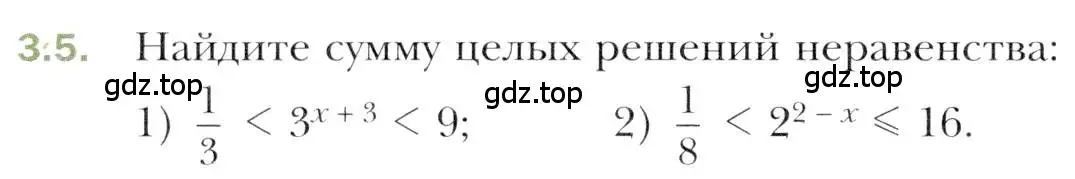 3.5. Найдите сумму целых решений неравенства:

gdz.top gdz.top gdz.top

1) $\frac{1}{3} < 3^{x+3} < 9$; 2) $\frac{1}{8} < 2^{2-x} \leqslant 16$.